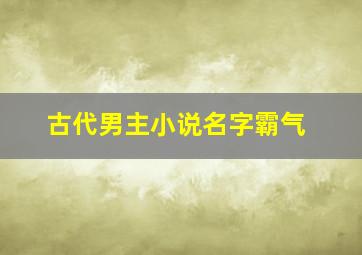 古代男主小说名字霸气